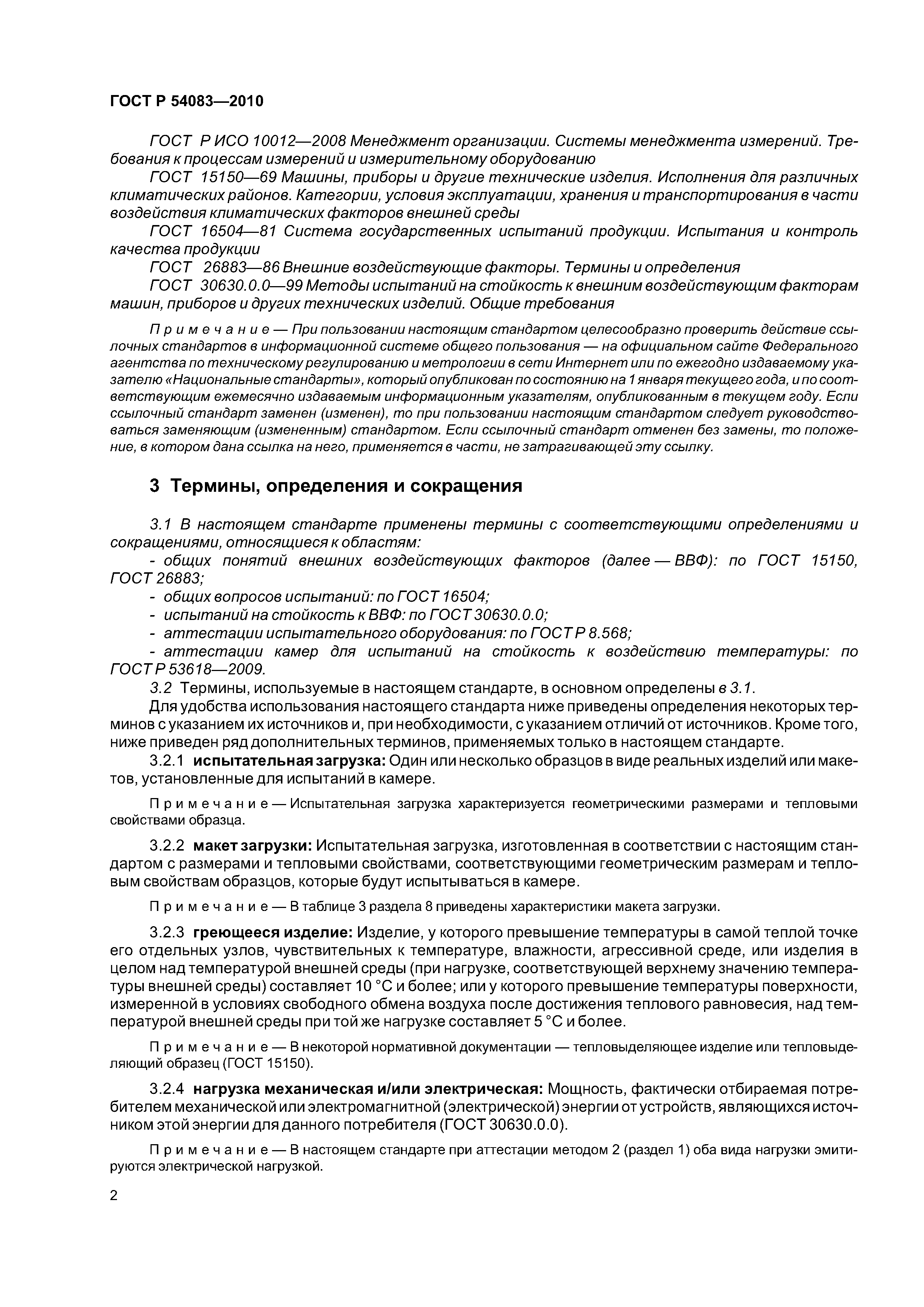 ГОСТ Р 54083—2010

ГОСТ Р ИСО 10012—2008 Менеджмент организации. Системы менеджмента измерений. Требования к процессам измерений и измерительному оборудованию

ГОСТ 15150—69 Машины, приборы и другие технические изделия. Исполнения для различных климатических районов. Категории, условия эксплуатации, хранения и транспортирования в части воздействия климатических факторов внешней среды

ГОСТ 16504—81 Система государственных испытаний продукции. Испытания и контроль качества продукции

ГОСТ 26883—86 Внешние воздействующие факторы. Термины и определения

ГОСТ 30630.0.0—99 Методы испытаний на стойкость к внешним воздействующим факторам машин, приборов и других технических изделий. Общие требования

Примечание — При пользовании настоящим стандартом целесообразно проверить действие ссылочных стандартов в информационной системе общего пользования — на официальном сайте Федерального агентства по техническому регулированию и метрологии в сети Интернет или по ежегодно издаваемому указателю «Национальные стандарты», который опубликован по состоянию на 1 января текущего года, и по соответствующим ежемесячно издаваемым информационным указателям, опубликованным в текущем году. Если ссылочный стандарт заменен (изменен), то при пользовании настоящим стандартом следует руководствоваться заменяющим (измененным) стандартом. Если ссылочный стандарт отменен без замены, то положение, в котором дана ссылка на него, применяется в части, не затрагивающей эту ссылку.

3 Термины, определения и сокращения

3.1 В настоящем стандарте применены термины с соответствующими определениями и сокращениями, относящиеся к областям:

- общих понятий внешних воздействующих факторов (далее — ВВФ): по ГОСТ 15150, ГОСТ 26883;

- общих вопросов испытаний: по ГОСТ 16504;

- испытаний на стойкость к ВВФ: по ГОСТ 30630.0.0;

- аттестации испытательного оборудования: по ГОСТ Р 8.568;

- аттестации камер для испытаний на стойкость к воздействию температуры: по ГОСТ Р 53618—2009.

3.2 Термины, используемые в настоящем стандарте, в основном определены в 3.1.

Для удобства использования настоящего стандарта ниже приведены определения некоторых терминов с указанием их источников и, при необходимости, с указанием отличий от источников. Кроме того, ниже приведен ряд дополнительных терминов, применяемых только в настоящем стандарте.

3.2.1 испытательная загрузка: Один или несколько образцов в виде реальных изделий или макетов, установленные для испытаний в камере.

Примечание — Испытательная загрузка характеризуется геометрическими размерами и тепловыми свойствами образца.

3.2.2 макет загрузки: Испытательная загрузка, изготовленная в соответствии с настоящим стандартом с размерами и тепловыми свойствами, соответствующими геометрическим размерам и тепловым свойствам образцов, которые будут испытываться в камере.

Примечание — В таблице 3 раздела 8 приведены характеристики макета загрузки.

3.2.3 греющееся изделие: Изделие, у которого превышение температуры в самой теплой точке его отдельных узлов, чувствительных к температуре, влажности, агрессивной среде, или изделия в целом над температурой внешней среды (при нагрузке, соответствующей верхнему значению температуры внешней среды) составляет 10 °С и более; или у которого превышение температуры поверхности, измеренной в условиях свободного обмена воздуха после достижения теплового равновесия, над температурой внешней среды при той же нагрузке составляет 5 °С и более.

Примечание — В некоторой нормативной документации — тепловыделяющее изделие или тепловыделяющий образец (ГОСТ 15150).

3.2.4 нагрузка механическая и/или электрическая: Мощность, фактически отбираемая потребителем механической или электромагнитной (электрической) энергии от устройств, являющихся источником этой энергии для данного потребителя (ГОСТ 30630.0.0).

Примечание — В настоящем стандарте при аттестации методом 2 (раздел 1) оба вида нагрузки эмитируются электрической нагрузкой.

2